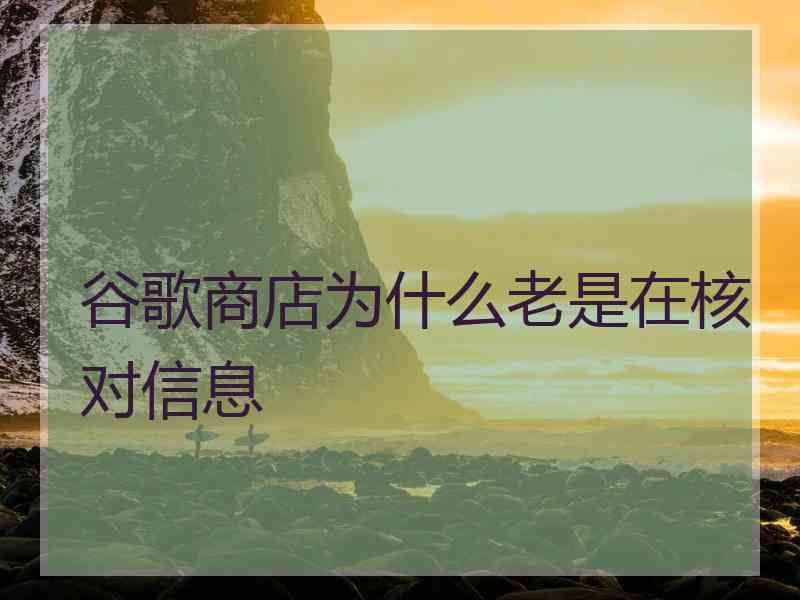 谷歌商店为什么老是在核对信息